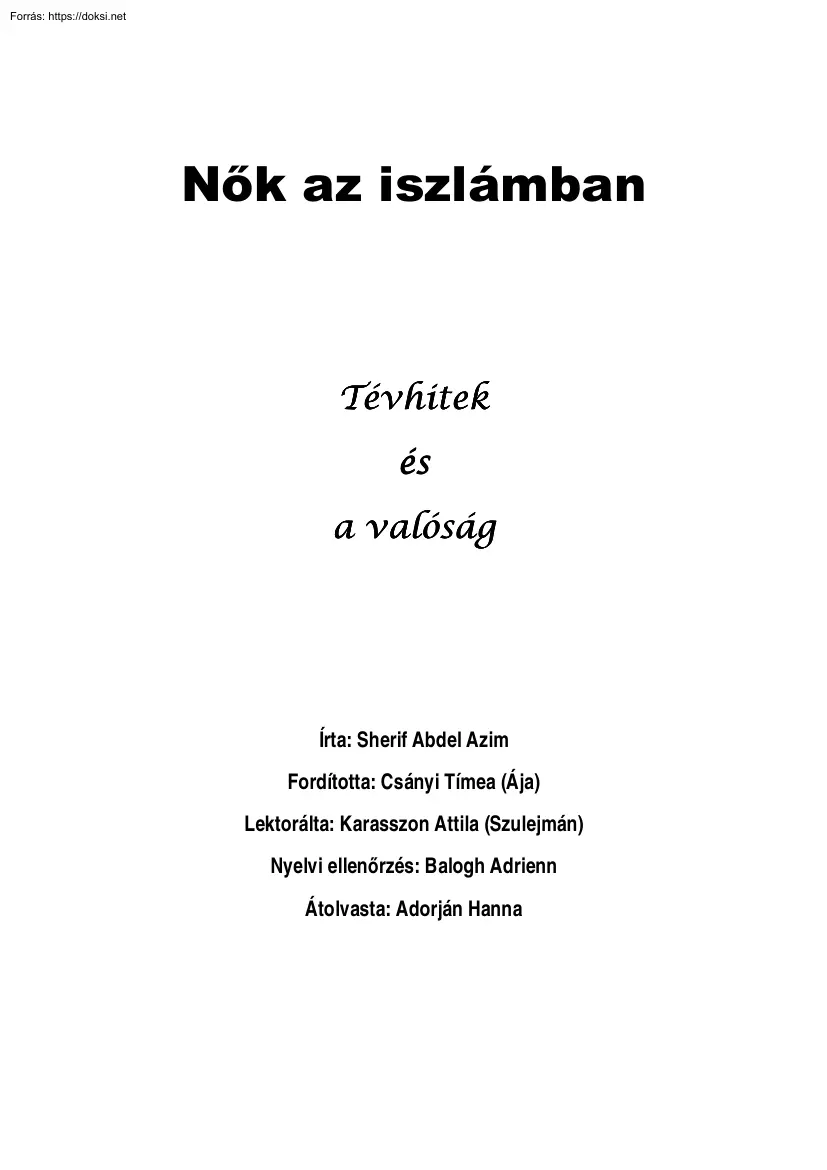 Forrás: https://doksi.net

Nők az iszlámban

Tévhitek
és
a valóság

Írta: Sherif Abdel Azim
Fordította: Csányi Tímea (Ája)
Lektorálta: Karasszon Attila (Szulejmán)
Nyelvi ellenőrzés: Balogh Adrienn
Átolvasta: Adorján Hanna